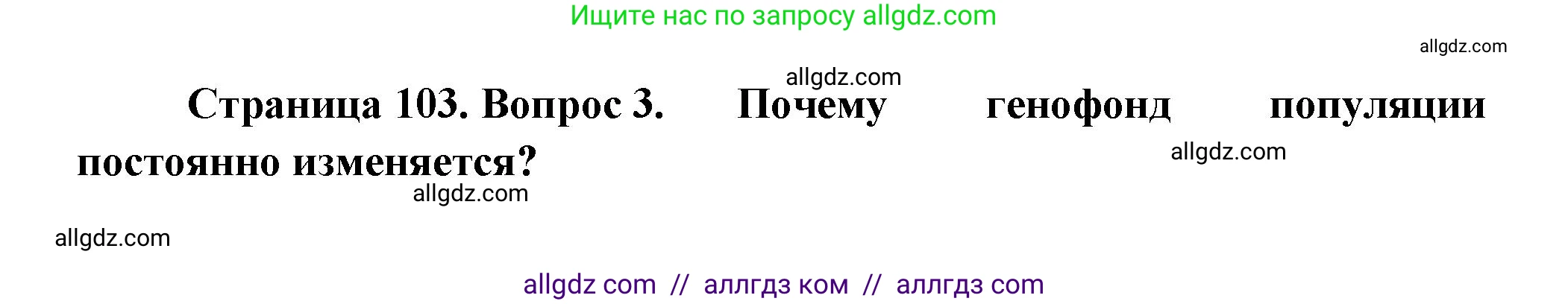 Ищите нас по запросу allgdz.com

allgdz.com

allgdz.com

Страница 103. Вопрос 3. Почему генофонд популяции постоянно изменяется?

allgdz.com

allgdz.com

allgdz.com

allgdz com // аллгдз ком // аллгдз com